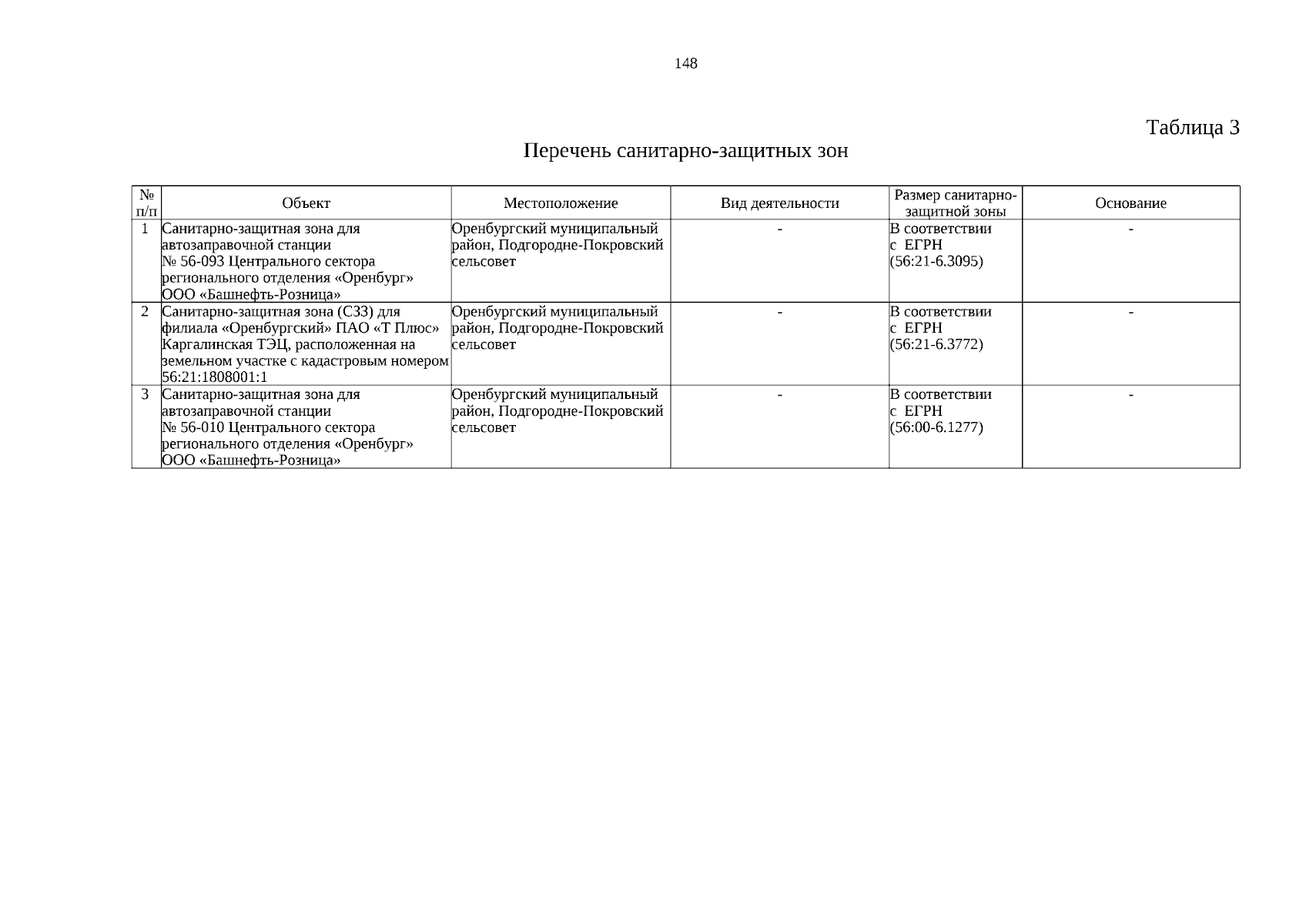 148

Таблица 3

Перечень санитарно-защитных зон

| № п/п | Объект | Местоположение | Вид деятельности | Размер санитарно-защитной зоны | Основание |
|---|---|---|---|---|---|
| 1 | Санитарно-защитная зона для автозаправочной станции № 56-093 Центрального сектора регионального отделения «Оренбург» ООО «Башнефть-Розница» | Оренбургский муниципальный район, Подгородне-Покровский сельсовет | - | В соответствии с ЕГРН (56:21-6.3095) | - |
| 2 | Санитарно-защитная зона (СЗЗ) для филиала «Оренбургский» ПАО «Т Плюс» Каргалинская ТЭЦ, расположенная на земельном участке с кадастровым номером 56:21:1808001:1 | Оренбургский муниципальный район, Подгородне-Покровский сельсовет | - | В соответствии с ЕГРН (56:21-6.3772) | - |
| 3 | Санитарно-защитная зона для автозаправочной станции № 56-010 Центрального сектора регионального отделения «Оренбург» ООО «Башнефть-Розница» | Оренбургский муниципальный район, Подгородне-Покровский сельсовет | - | В соответствии с ЕГРН (56:00-6.1277) | - |